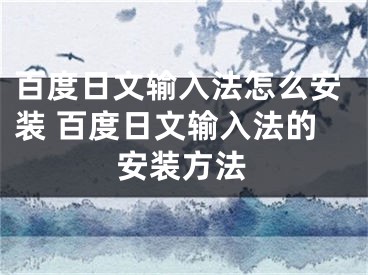 百度日文输入法怎么安装 百度日文输入法的安装方法